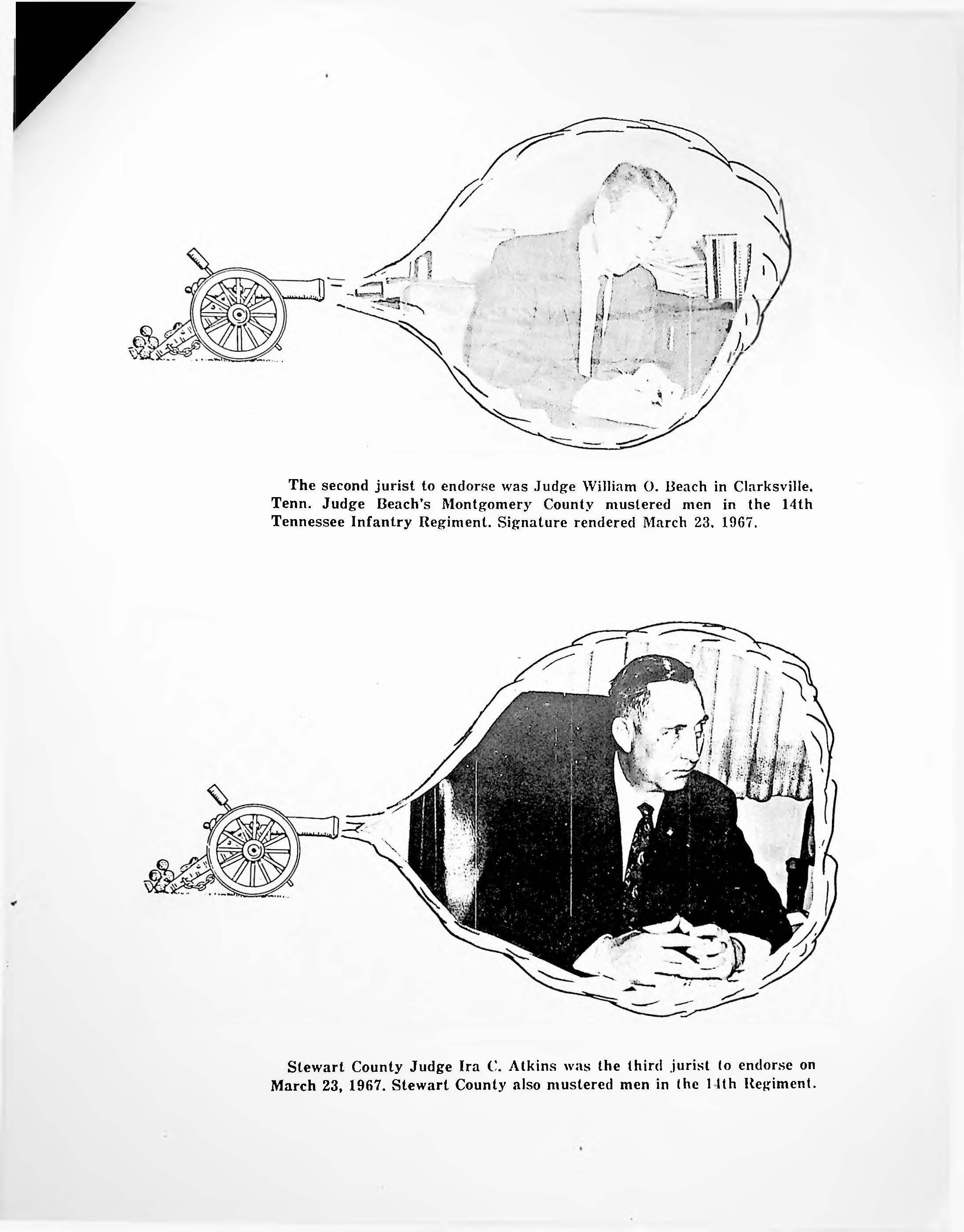 The second jurist to endorse was Judge William O. Beach in Clarksville, Tenn. Judge Beach's Montgomery County mustered men in the 14th Tennessee Infantry Regiment. Signature rendered March 23, 1967.

Stewart County Judge Ira C. Atkins was the third jurist to endorse on March 23, 1967. Stewart County also mustered men in the 14th Regiment.